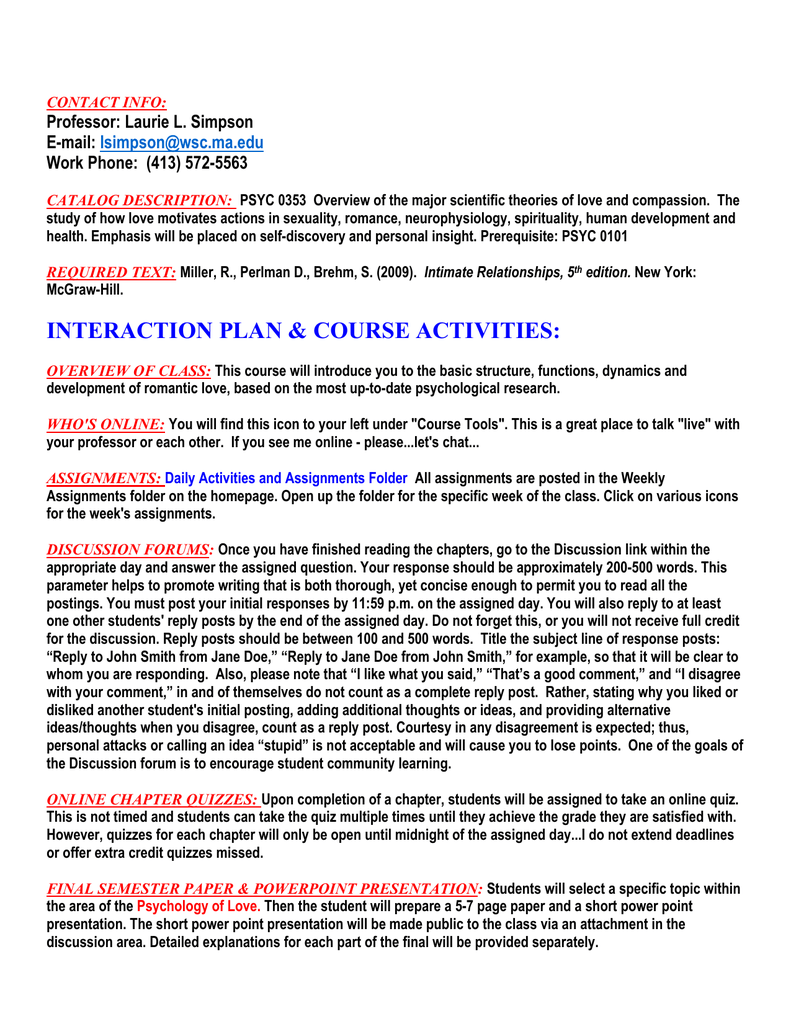 CONTACT INFO:
Professor: Laurie L. Simpson
E-mail: lsimpson@wsc.ma.edu
Work Phone: (413) 572-5563

CATALOG DESCRIPTION: PSYC 0353 Overview of the major scientific theories of love and compassion. The study of how love motivates actions in sexuality, romance, neurophysiology, spirituality, human development and health. Emphasis will be placed on self-discovery and personal insight. Prerequisite: PSYC 0101

REQUIRED TEXT: Miller, R., Perlman D., Brehm, S. (2009). Intimate Relationships, 5$^{th}$ edition. New York: McGraw-Hill.

INTERACTION PLAN & COURSE ACTIVITIES:

OVERVIEW OF CLASS: This course will introduce you to the basic structure, functions, dynamics and development of romantic love, based on the most up-to-date psychological research.

WHO'S ONLINE: You will find this icon to your left under "Course Tools". This is a great place to talk "live" with your professor or each other. If you see me online - please...let's chat...

ASSIGNMENTS: Daily Activities and Assignments Folder All assignments are posted in the Weekly Assignments folder on the homepage. Open up the folder for the specific week of the class. Click on various icons for the week's assignments.

DISCUSSION FORUMS: Once you have finished reading the chapters, go to the Discussion link within the appropriate day and answer the assigned question. Your response should be approximately 200-500 words. This parameter helps to promote writing that is both thorough, yet concise enough to permit you to read all the postings. You must post your initial responses by 11:59 p.m. on the assigned day. You will also reply to at least one other students' reply posts by the end of the assigned day. Do not forget this, or you will not receive full credit for the discussion. Reply posts should be between 100 and 500 words. Title the subject line of response posts: “Reply to John Smith from Jane Doe,” “Reply to Jane Doe from John Smith,” for example, so that it will be clear to whom you are responding. Also, please note that “I like what you said,” “That’s a good comment,” and “I disagree with your comment,” in and of themselves do not count as a complete reply post. Rather, stating why you liked or disliked another student's initial posting, adding additional thoughts or ideas, and providing alternative ideas/thoughts when you disagree, count as a reply post. Courtesy in any disagreement is expected; thus, personal attacks or calling an idea “stupid” is not acceptable and will cause you to lose points. One of the goals of the Discussion forum is to encourage student community learning.

ONLINE CHAPTER QUIZZES: Upon completion of a chapter, students will be assigned to take an online quiz. This is not timed and students can take the quiz multiple times until they achieve the grade they are satisfied with. However, quizzes for each chapter will only be open until midnight of the assigned day...I do not extend deadlines or offer extra credit quizzes missed.

FINAL SEMESTER PAPER & POWERPOINT PRESENTATION: Students will select a specific topic within the area of the Psychology of Love. Then the student will prepare a 5-7 page paper and a short power point presentation. The short power point presentation will be made public to the class via an attachment in the discussion area. Detailed explanations for each part of the final will be provided separately.